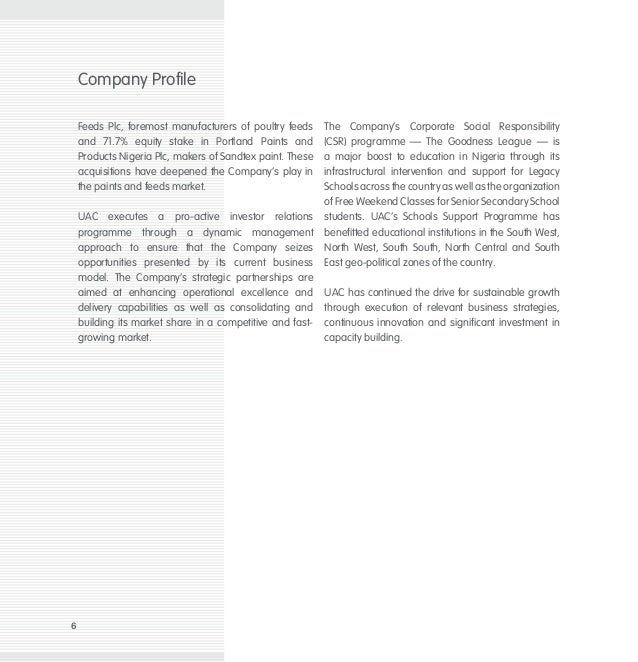 Company Profile

Feeds Plc, foremost manufacturers of poultry feeds and 71.7% equity stake in Portland Paints and Products Nigeria Plc, makers of Sandtex paint. These acquisitions have deepened the Company's play in the paints and feeds market.

UAC executes a pro-active investor relations programme through a dynamic management approach to ensure that the Company seizes opportunities presented by its current business model. The Company's strategic partnerships are aimed at enhancing operational excellence and delivery capabilities as well as consolidating and building its market share in a competitive and fast-growing market.

The Company's Corporate Social Responsibility (CSR) programme — The Goodness League — is a major boost to education in Nigeria through its infrastructural intervention and support for Legacy Schools across the country as well as the organization of Free Weekend Classes for Senior Secondary School students. UAC's Schools Support Programme has benefitted educational institutions in the South West, North West, South South, North Central and South East geo-political zones of the country.

UAC has continued the drive for sustainable growth through execution of relevant business strategies, continuous innovation and significant investment in capacity building.

6